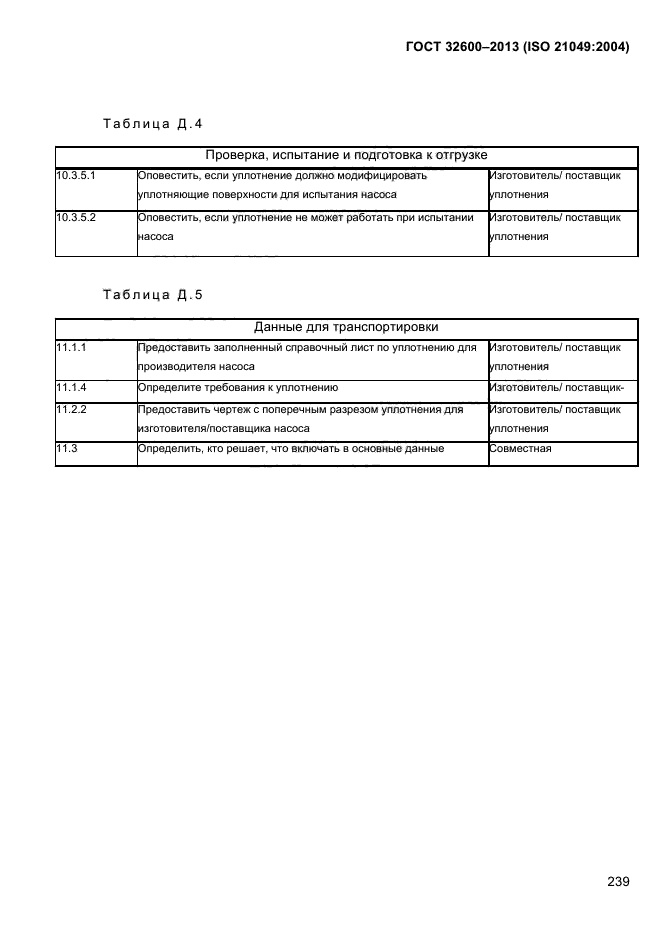 ГОСТ 32600–2013 (ISO 21049:2004)

Таблица Д.4

| Проверка, испытание и подготовка к отгрузке | | |
|---|---|---|
| 10.3.5.1 | Оповестить, если уплотнение должно модифицировать уплотняющие поверхности для испытания насоса | Изготовитель/ поставщик уплотнения |
| 10.3.5.2 | Оповестить, если уплотнение не может работать при испытании насоса | Изготовитель/ поставщик уплотнения |

Таблица Д.5

| Данные для транспортировки | | |
|---|---|---|
| 11.1.1 | Предоставить заполненный справочный лист по уплотнению для производителя насоса | Изготовитель/ поставщик уплотнения |
| 11.1.4 | Определите требования к уплотнению | Изготовитель/ поставщик- |
| 11.2.2 | Предоставить чертеж с поперечным разрезом уплотнения для изготовителя/поставщика насоса | Изготовитель/ поставщик уплотнения |
| 11.3 | Определить, кто решает, что включать в основные данные | Совместная |

239